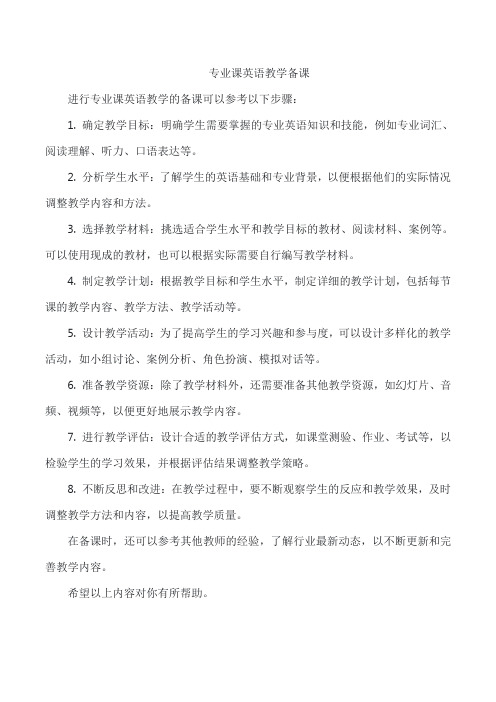 专业课英语教学备课

进行专业课英语教学的备课可以参考以下步骤：

1. 确定教学目标：明确学生需要掌握的专业英语知识和技能，例如专业词汇、阅读理解、听力、口语表达等。

2. 分析学生水平：了解学生的英语基础和专业背景，以便根据他们的实际情况调整教学内容和方法。

3. 选择教学材料：挑选适合学生水平和教学目标的教材、阅读材料、案例等。可以使用现成的教材，也可以根据实际需要自行编写教学材料。

4. 制定教学计划：根据教学目标和学生水平，制定详细的教学计划，包括每节课的教学内容、教学方法、教学活动等。

5. 设计教学活动：为了提高学生的学习兴趣和参与度，可以设计多样化的教学活动，如小组讨论、案例分析、角色扮演、模拟对话等。

6. 准备教学资源：除了教学材料外，还需要准备其他教学资源，如幻灯片、音频、视频等，以便更好地展示教学内容。

7. 进行教学评估：设计合适的教学评估方式，如课堂测验、作业、考试等，以检验学生的学习效果，并根据评估结果调整教学策略。

8. 不断反思和改进：在教学过程中，要不断观察学生的反应和教学效果，及时调整教学方法和内容，以提高教学质量。

在备课时，还可以参考其他教师的经验，了解行业最新动态，以不断更新和完善教学内容。

希望以上内容对你有所帮助。